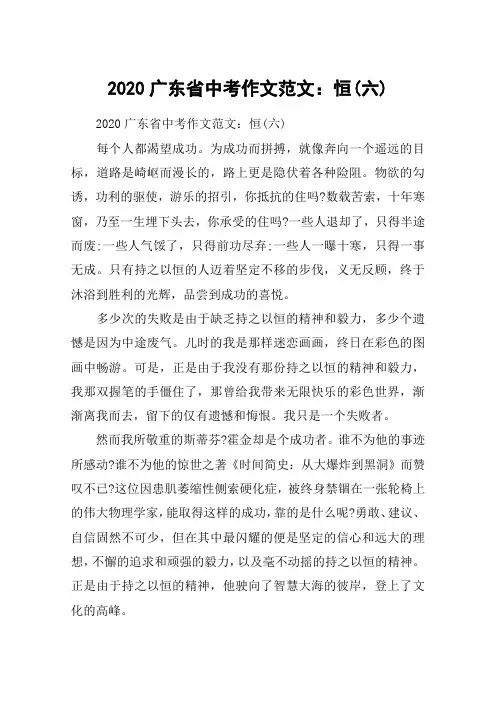 2020 广东省中考作文范文：恒(六)

2020 广东省中考作文范文：恒(六)

每个人都渴望成功。为成功而拼搏，就像奔向一个遥远的目标，道路是崎岖而漫长的，路上更是隐伏着各种险阻。物欲的勾诱，功利的驱使，游乐的招引，你抵抗的住吗?数载苦索，十年寒窗，乃至一生埋下头去，你承受的住吗?一些人退却了，只得半途而废;一些人气馁了，只得前功尽弃;一些人一曝十寒，只得一事无成。只有持之以恒的人迈着坚定不移的步伐，义无反顾，终于沐浴到胜利的光辉，品尝到成功的喜悦。

多少次的失败是由于缺乏持之以恒的精神和毅力，多少个遗憾是因为中途废气。儿时的我是那样迷恋画画，终日在彩色的图画中畅游。可是，正是由于我没有那份持之以恒的精神和毅力，我那双握笔的手僵住了，那曾给我带来无限快乐的彩色世界，渐渐离我而去，留下的仅有遗憾和悔恨。我只是一个失败者。

然而我所敬重的斯蒂芬?霍金却是个成功者。谁不为他的事迹所感动?谁不为他的惊世之著《时间简史：从大爆炸到黑洞》而赞叹不已?这位因患肌萎缩性侧索硬化症，被终身禁锢在一张轮椅上的伟大物理学家，能取得这样的成功，靠的是什么呢?勇敢、建议、自信固然不可少，但在其中最闪耀的便是坚定的信心和远大的理想，不懈的追求和顽强的毅力，以及毫不动摇的持之以恒的精神。正是由于持之以恒的精神，他驶向了智慧大海的彼岸，登上了文化的高峰。